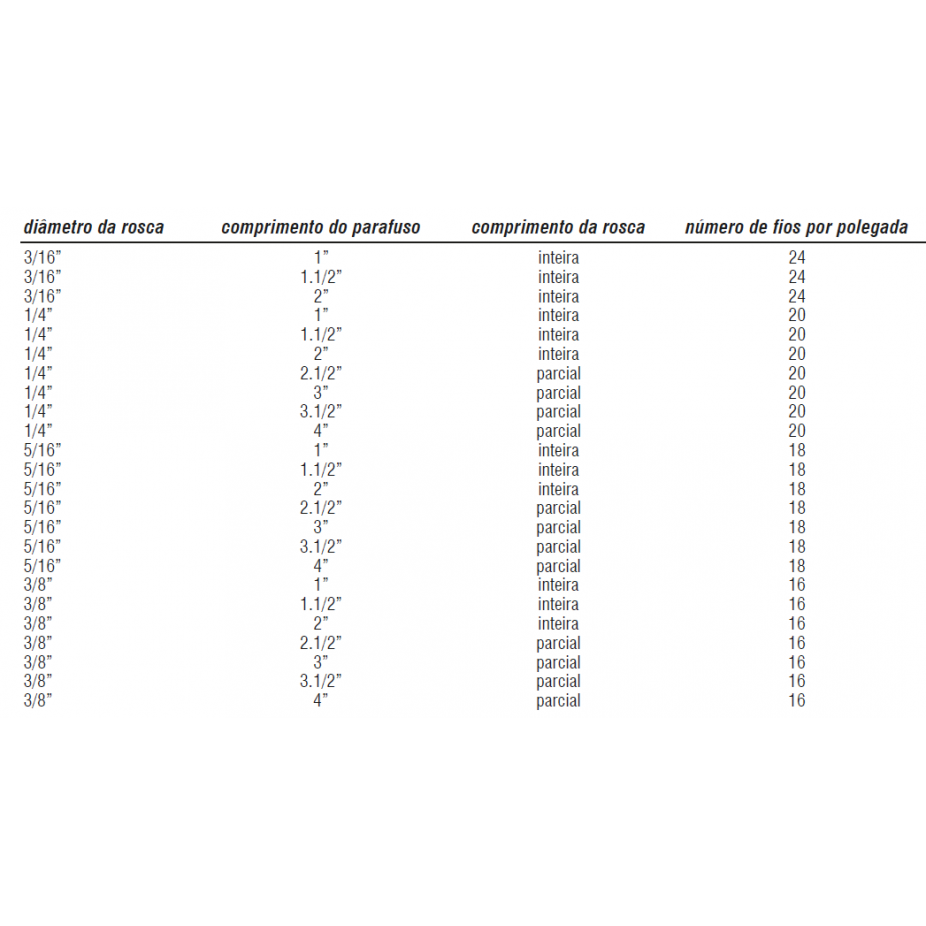 | diâmetro da rosca | comprimento do parafuso | comprimento da rosca | número de fios por polegada |
|---|---|---|---|
| 3/16” | 1” | inteira | 24 |
| 3/16” | 1.1/2” | inteira | 24 |
| 3/16” | 2” | inteira | 24 |
| 1/4” | 1” | inteira | 20 |
| 1/4” | 1.1/2” | inteira | 20 |
| 1/4” | 2” | inteira | 20 |
| 1/4” | 2.1/2” | parcial | 20 |
| 1/4” | 3” | parcial | 20 |
| 1/4” | 3.1/2” | parcial | 20 |
| 1/4” | 4” | parcial | 20 |
| 5/16” | 1” | inteira | 18 |
| 5/16” | 1.1/2” | inteira | 18 |
| 5/16” | 2” | inteira | 18 |
| 5/16” | 2.1/2” | parcial | 18 |
| 5/16” | 3” | parcial | 18 |
| 5/16” | 3.1/2” | parcial | 18 |
| 5/16” | 4” | parcial | 18 |
| 3/8” | 1” | inteira | 16 |
| 3/8” | 1.1/2” | inteira | 16 |
| 3/8” | 2” | inteira | 16 |
| 3/8” | 2.1/2” | parcial | 16 |
| 3/8” | 3” | parcial | 16 |
| 3/8” | 3.1/2” | parcial | 16 |
| 3/8” | 4” | parcial | 16 |